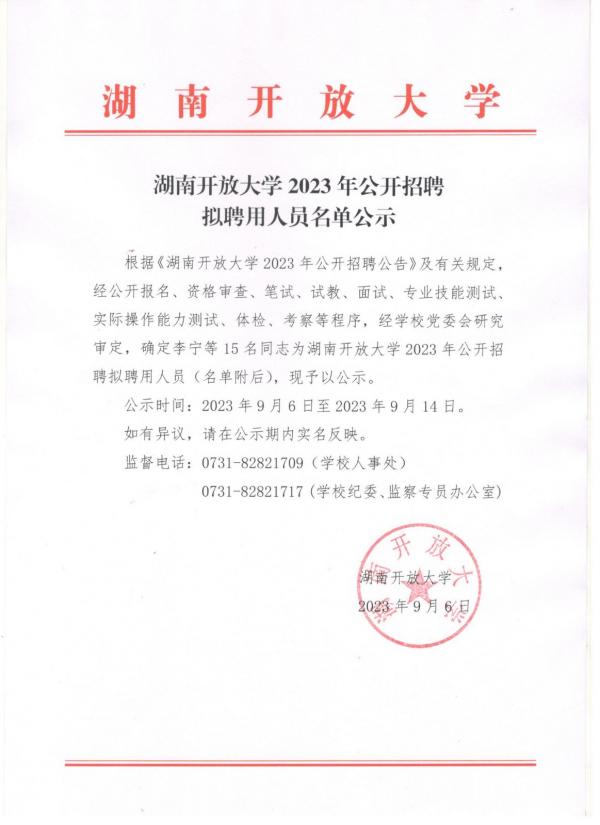 湖南开放大学

湖南开放大学 2023 年公开招聘
拟聘用人员名单公示

根据《湖南开放大学 2023 年公开招聘公告》及有关规定，经公开报名、资格审查、笔试、试教、面试、专业技能测试、实际操作能力测试、体检、考察等程序，经学校党委会研究审定，确定李宁等 15 名同志为湖南开放大学 2023 年公开招聘拟聘用人员（名单附后），现予以公示。

公示时间：2023 年 9 月 6 日至 2023 年 9 月 14 日。

如有异议，请在公示期内实名反映。

监督电话：0731-82821709（学校人事处）

0731-82821717（学校纪委、监察专员办公室）

湖南开放大学

湖南开放大学

2023 年 9 月 6 日